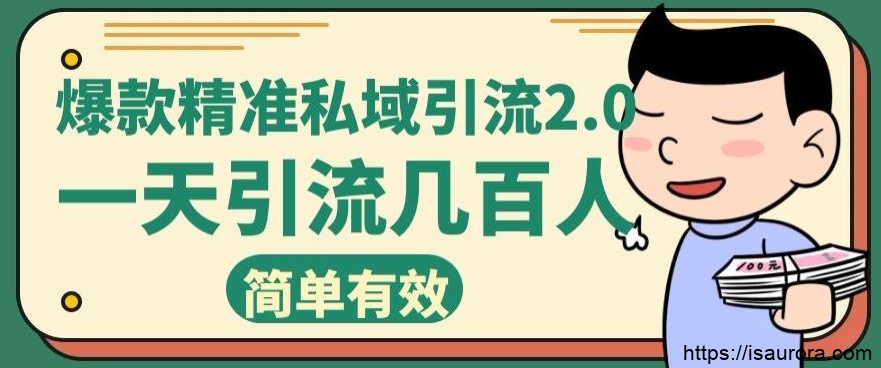 爆款精准私域引流2.0

一天引流几百人

简单有效

100元

https://isaurora.com